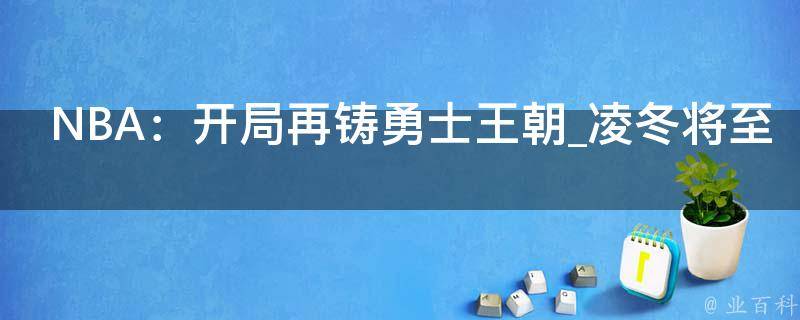 NBA：开局再铸勇士王朝_凌冬将至

@ 业百科